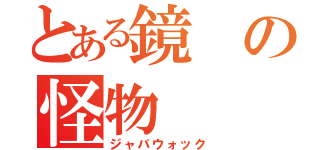 とある鏡の怪物
ジャバウォック